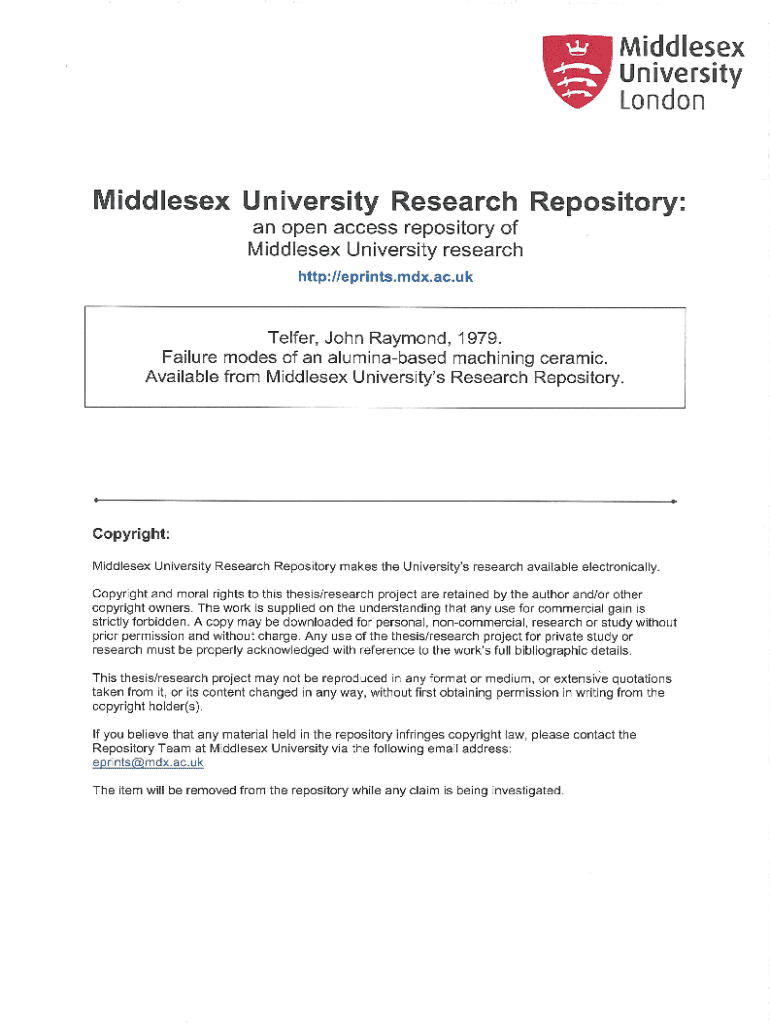 Middlesex University London

Middlesex University Research Repository:
an open access repository of
Middlesex University research

http://eprints.mdx.ac.uk

Telfer, John Raymond, 1979.
Failure modes of an alumina-based machining ceramic.
Available from Middlesex University's Research Repository.

Copyright:

Middlesex University Research Repository makes the University's research available electronically.

Copyright and moral rights to this thesis/research project are retained by the author and/or other copyright owners. The work is supplied on the understanding that any use for commercial gain is strictly forbidden. A copy may be downloaded for personal, non-commercial, research or study without prior permission and without charge. Any use of the thesis/research project for private study or research must be properly acknowledged with reference to the work's full bibliographic details.

This thesis/research project may not be reproduced in any format or medium, or extensive quotations taken from it, or its content changed in any way, without first obtaining permission in writing from the copyright holder(s).

If you believe that any material held in the repository infringes copyright law, please contact the Repository Team at Middlesex University via the following email address:
eprints@mdx.ac.uk

The item will be removed from the repository while any claim is being investigated.